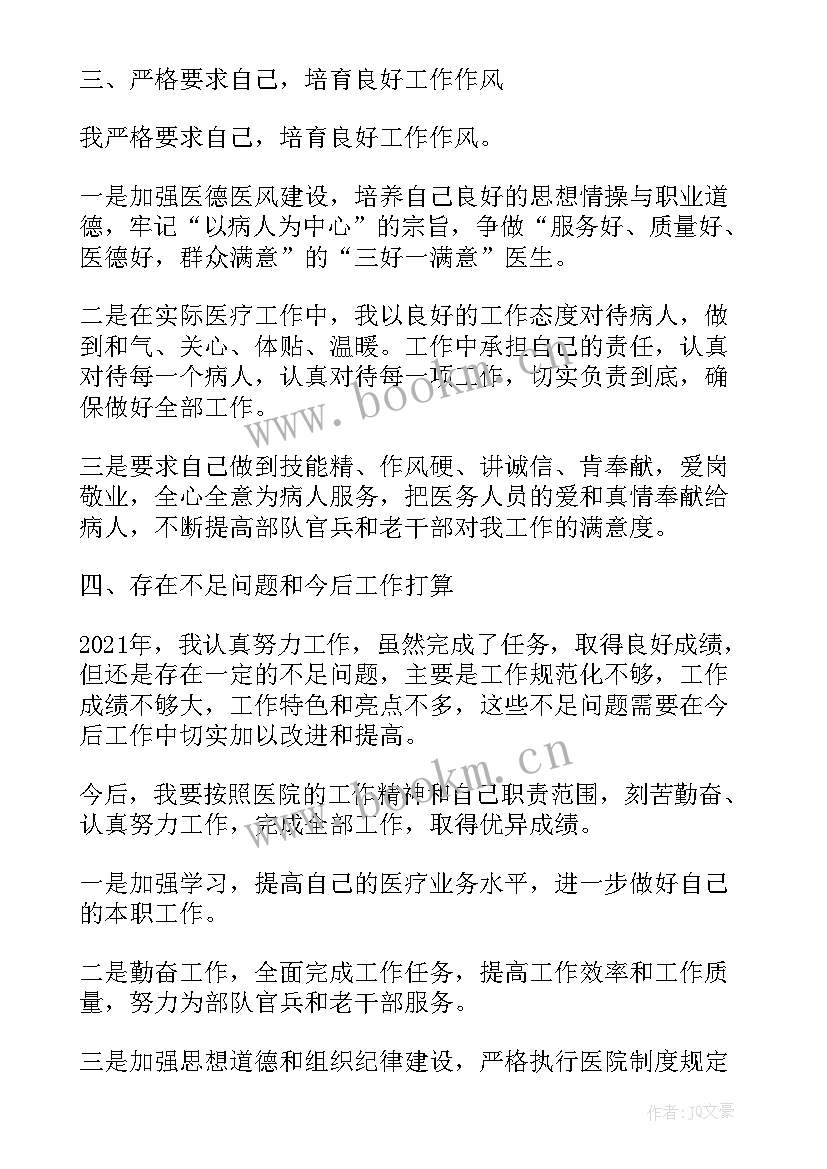 三、严格要求自己，培育良好工作作风

我严格要求自己，培育良好工作作风。

一是加强医德医风建设，培养自己良好的思想情操与职业道德，牢记“以病人为中心”的宗旨，争做“服务好、质量好、医德好，群众满意”的“三好一满意”医生。

二是在实际医疗工作中，我以良好的工作态度对待病人，做到和气、关心、体贴、温暖。工作中承担自己的责任，认真对待每一个病人，认真对待每一项工作，切实负责到底，确保做好全部工作。

三是要求自己做到技能精、作风硬、讲诚信、肯奉献，爱岗敬业，全心全意为病人服务，把医务人员的爱和真情奉献给病人，不断提高部队官兵和老干部对我工作的满意度。

四、存在不足问题和今后工作打算

2021年，我认真努力工作，虽然完成了任务，取得良好成绩，但还是存在一定的不足问题，主要是工作规范化不够，工作成绩不够大，工作特色和亮点不多，这些不足问题需要在今后工作中切实加以改进和提高。

今后，我要按照医院的工作精神和自己职责范围，刻苦勤奋、认真努力工作，完成全部工作，取得优异成绩。

一是加强学习，提高自己的医疗业务水平，进一步做好自己的本职工作。

二是勤奋工作，全面完成工作任务，提高工作效率和工作质量，努力为部队官兵和老干部服务。

三是加强思想道德和组织纪律建设，严格执行医院制度规定

www.bookm.cn

www.bookm.cn

作者：JQ文豪